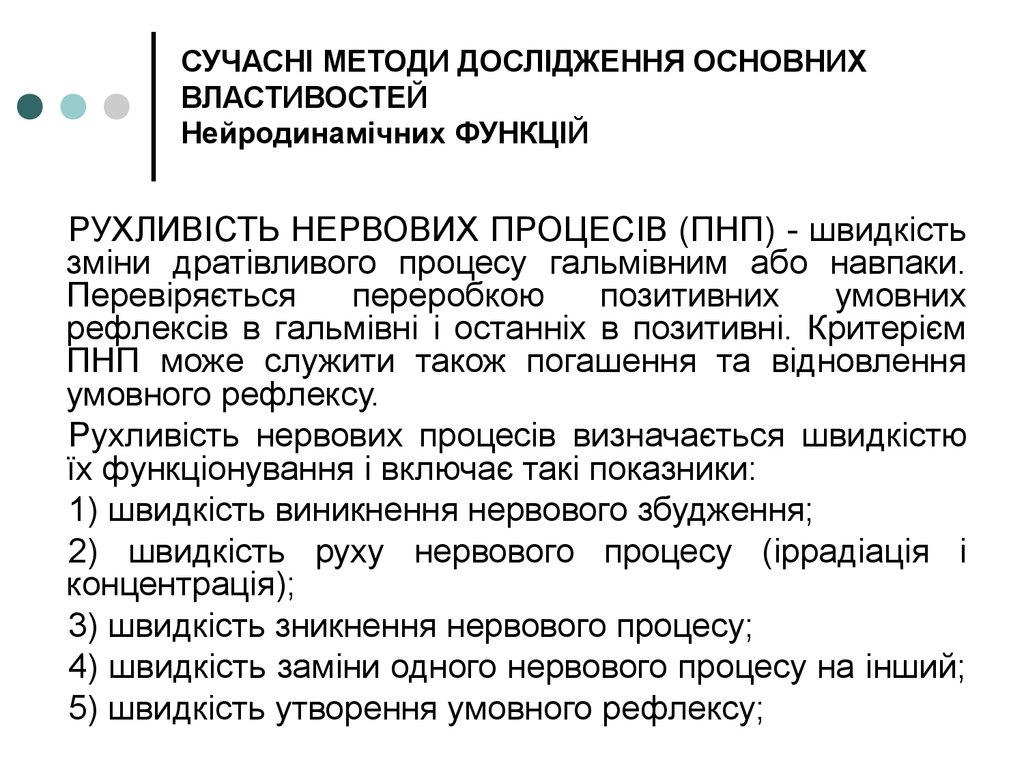 СУЧАСНІ МЕТОДИ ДОСЛІДЖЕННЯ ОСНОВНИХ ВЛАСТИВОСТЕЙ
Нейродинамічних ФУНКЦІЙ

РУХЛИВІСТЬ НЕРВОВИХ ПРОЦЕСІВ (ПНП) - швидкість зміни дратівливого процесу гальмівним або навпаки. Перевіряється переробкою позитивних умовних рефлексів в гальмівні і останніх в позитивні. Критерієм ПНП може служити також погашення та відновлення умовного рефлексу.

Рухливість нервових процесів визначається швидкістю їх функціонування і включає такі показники:

1) швидкість виникнення нервового збудження;

2) швидкість руху нервового процесу (іррадіація і концентрація);

3) швидкість зникнення нервового процесу;

4) швидкість заміни одного нервового процесу на інший;

5) швидкість утворення умовного рефлексу;